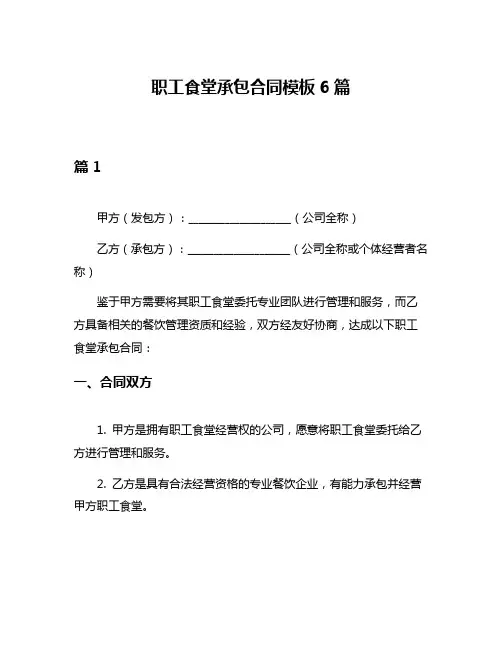 职工食堂承包合同模板 6 篇

篇 1

甲方（发包方）：__________________（公司全称）

乙方（承包方）：__________________（公司全称或个体经营者名称）

鉴于甲方需要将其职工食堂委托专业团队进行管理和服务，而乙方具备相关的餐饮管理资质和经验，双方经友好协商，达成以下职工食堂承包合同：

一、合同双方

1. 甲方是拥有职工食堂经营权的公司，愿意将职工食堂委托给乙方进行管理和服务。

2. 乙方是具有合法经营资格的专业餐饮企业，有能力承包并经营甲方职工食堂。